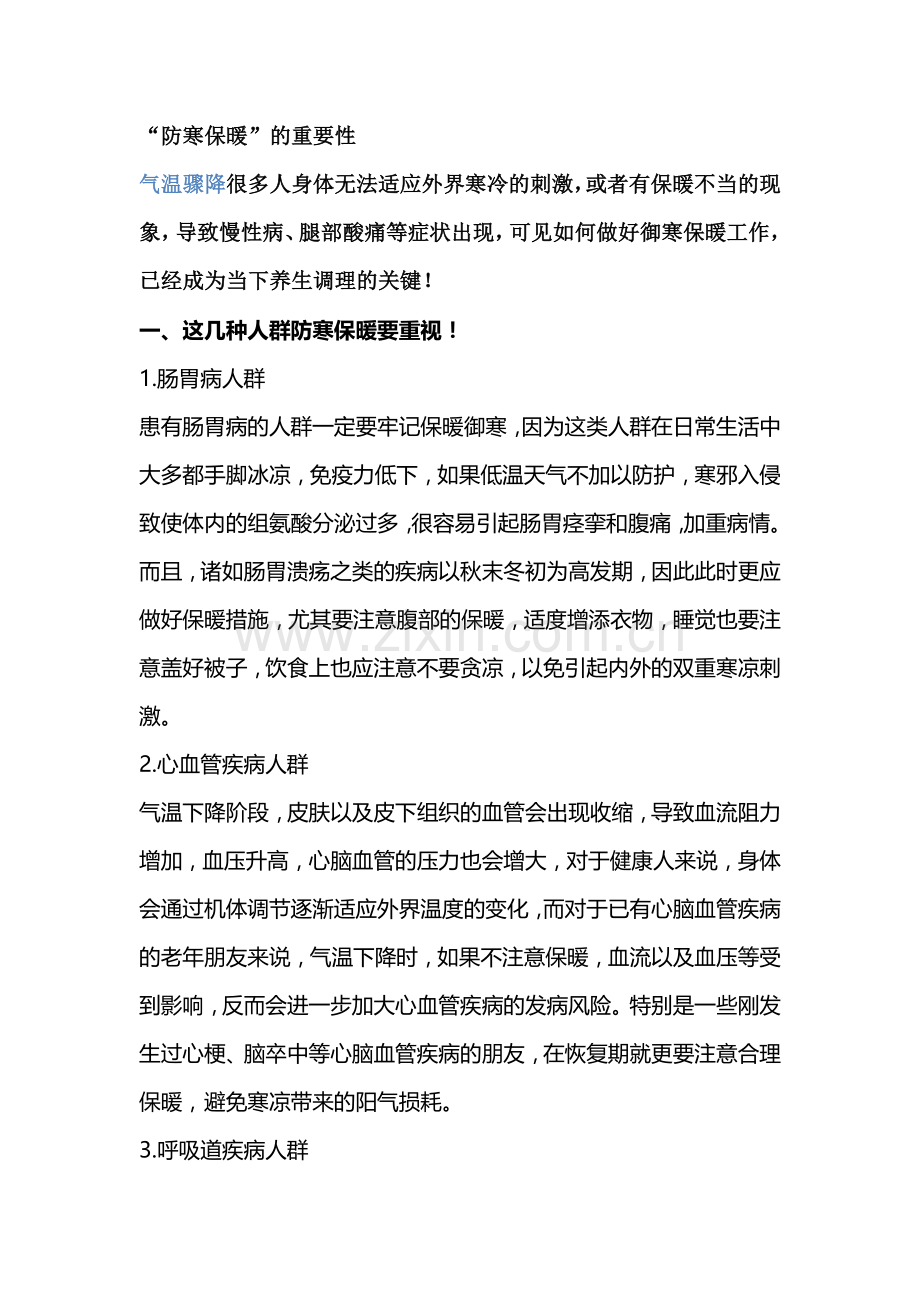 “防寒保暖”的重要性

气温骤降很多人身体无法适应外界寒冷的刺激，或者有保暖不当的现象，导致慢性病、腿部酸痛等症状出现，可见如何做好御寒保暖工作，已经成为当下养生调理的关键！

一、这几种人群防寒保暖要重视！

1.肠胃病人群

患有肠胃病的人群一定要牢记保暖御寒，因为这类人群在日常生活中大多都手脚冰凉，免疫力低下，如果低温天气不加以防护，寒邪入侵致使体内的组氨酸分泌过多，很容易引起肠胃痉挛和腹痛，加重病情。而且，诸如肠胃溃疡之类的疾病以秋末冬初为高发期，因此此时更应做好保暖措施，尤其要注意腹部的保暖，适度增添衣物，睡觉也要注意盖好被子，饮食上也应注意不要贪凉，以免引起内外的双重寒凉刺激。

www.zixin.com.cn

2.心血管疾病人群

气温下降阶段，皮肤以及皮下组织的血管会出现收缩，导致血流阻力增加，血压升高，心脑血管的压力也会增大，对于健康人来说，身体会通过机体调节逐渐适应外界温度的变化，而对于已有心脑血管疾病的老年朋友来说，气温下降时，如果不注意保暖，血流以及血压等受到影响，反而会进一步加大心血管疾病的发病风险。特别是一些刚发生过心梗、脑卒中等心脑血管疾病的朋友，在恢复期就更要注意合理保暖，避免寒凉带来的阳气损耗。

3.呼吸道疾病人群